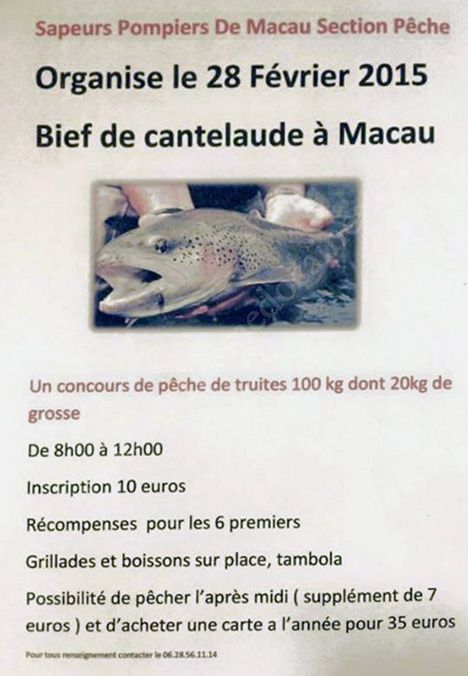 Sapeurs Pompiers De Macau Section Pêche

Organise le 28 Février 2015

Bief de cantelaude à Macau

Un concours de pêche de truites 100 kg dont 20kg de grosse

De 8h00 à 12h00

Inscription 10 euros

Récompenses pour les 6 premiers

Grillades et boissons sur place, tambola

Possibilité de pêcher l'après midi ( supplément de 7 euros ) et d'acheter une carte a l'année pour 35 euros

Pour tous renseignement contacter le 06.28.56.11.14